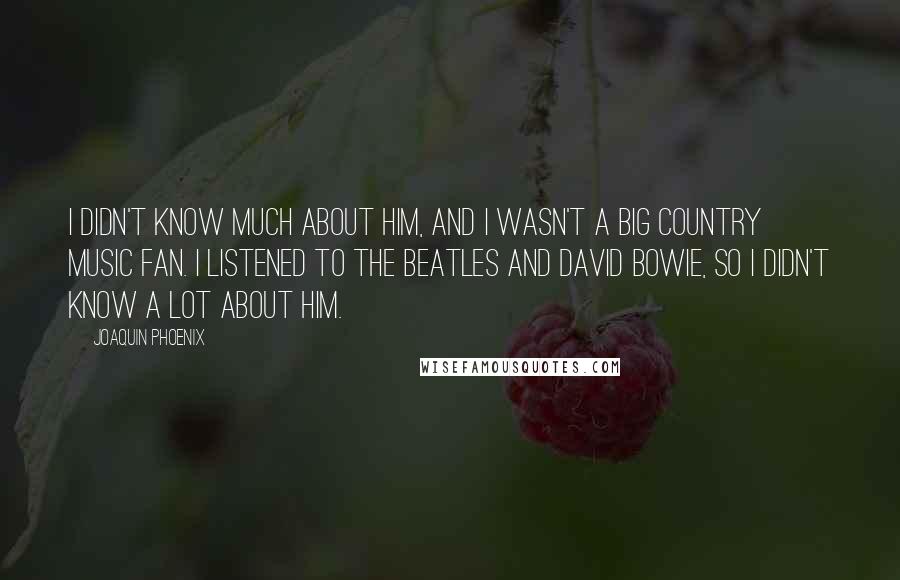 I DIDN'T KNOW MUCH ABOUT HIM, AND I WASN'T A BIG COUNTRY MUSIC FAN. I LISTENED TO THE BEATLES AND DAVID BOWIE, SO I DIDN'T KNOW A LOT ABOUT HIM.

JOAQUIN PHOENIX

WISEFAMOUSQUOTES.COM